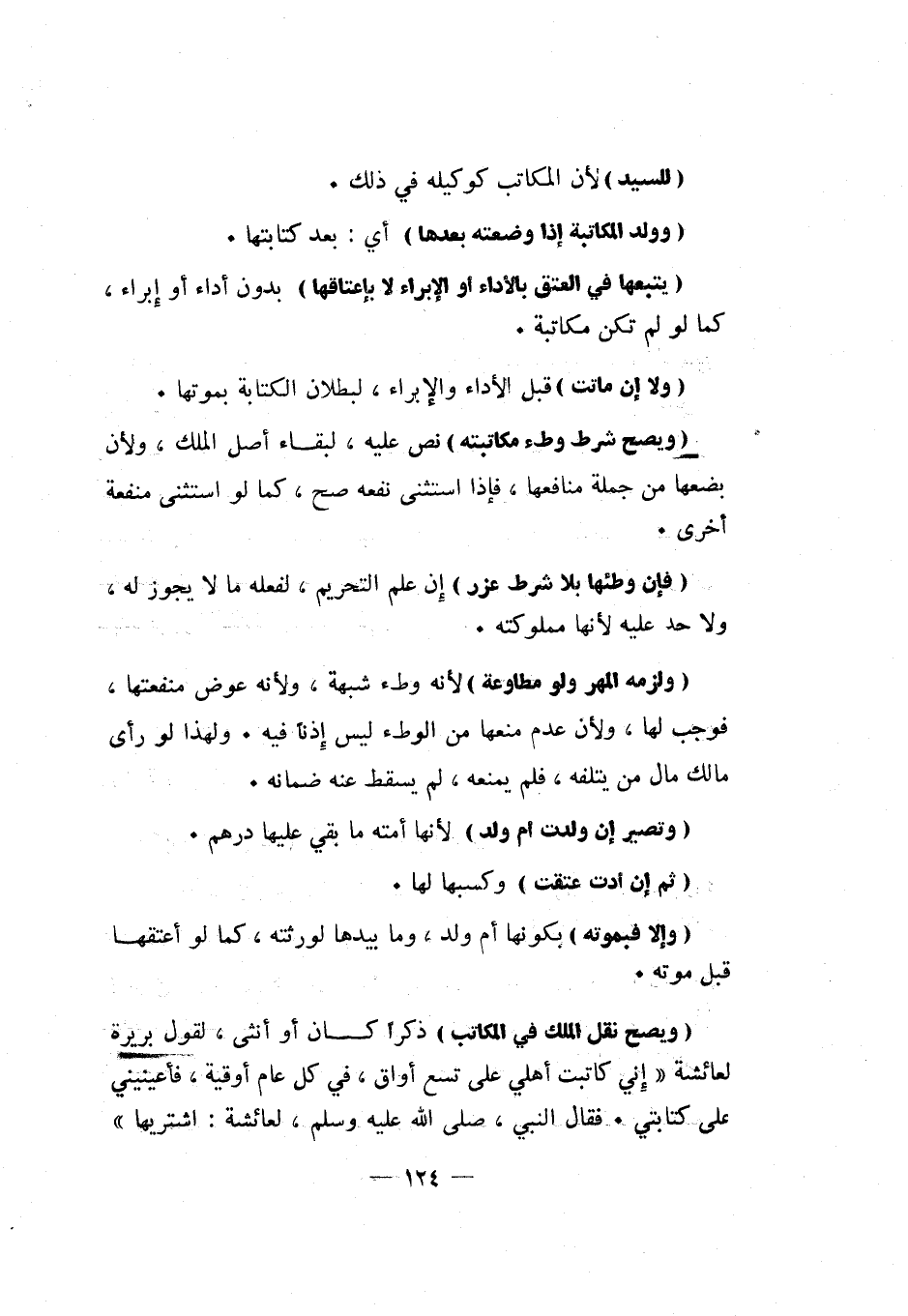 ( للسيد ) لأن المكاتب كوكيله في ذلك .

( وولد المكاتبة إذا وضعته بعدها ) أي : بعد كتابتها .

( يتبعها في العتق بالأداء أو الإبراء لا بإعتاقها ) بدون أداء أو إبراء ، كما لو لم تكن مكاتبة .

( ولا إن ماتت ) قبل الأداء والإبراء ، لبطلان الكتابة بموتها .

( ويصح شرط وطء مكاتبته ) نص عليه ، لبقاء أصل الملك ، ولأن بضعها من جملة منافعها ، فإذا استثنى نفعه صح ، كما لو استثنى منفعة أخرى .

( فإن وطئها بلا شرط عزر ) إن علم التحريم ، لفعله ما لا يجوز له ، ولا حد عليه لأنها مملوكته .

( ولزمه المهر ولو مطاوعة ) لأنه وطء شبهة ، ولأنه عوض منفعتها ، فوجب لها ، ولأن عدم منعها من الوطء ليس إذناً فيه . ولهذا لو رأى مالك مال من يتلفه ، فلم يمنعه ، لم يسقط عنه ضمانه .

( وتصير إن ولدت أم ولد ) لأنها أمته ما بقي عليها درهم .

( ثم إن أدت عتقت ) وكسبها لها .

( وإلا فبموته ) بكونها أم ولد ، وما بيدها لورثته ، كما لو أعتقها قبل موته .

( ويصح نقل الملك في المكاتب ) ذكراً كان أو أنثى ، لقول بريرة لعائشة « إني كاتبت أهلي على تسع أواق ، في كل عام أوقية ، فأعينيني على كتابتي . فقال النبي ، صلى الله عليه وسلم ، لعائشة : اشتريها »

— ١٢٤ —